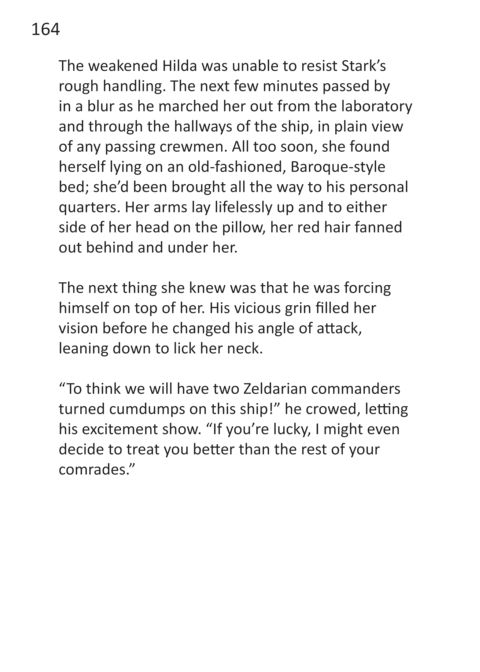 164

The weakened Hilda was unable to resist Stark's rough handling. The next few minutes passed by in a blur as he marched her out from the laboratory and through the hallways of the ship, in plain view of any passing crewmen. All too soon, she found herself lying on an old-fashioned, Baroque-style bed; she'd been brought all the way to his personal quarters. Her arms lay lifelessly up and to either side of her head on the pillow, her red hair fanned out behind and under her.

The next thing she knew was that he was forcing himself on top of her. His vicious grin filled her vision before he changed his angle of attack, leaning down to lick her neck.

"To think we will have two Zeldarian commanders turned cumdumps on this ship!" he crowed, letting his excitement show. "If you're lucky, I might even decide to treat you better than the rest of your comrades."